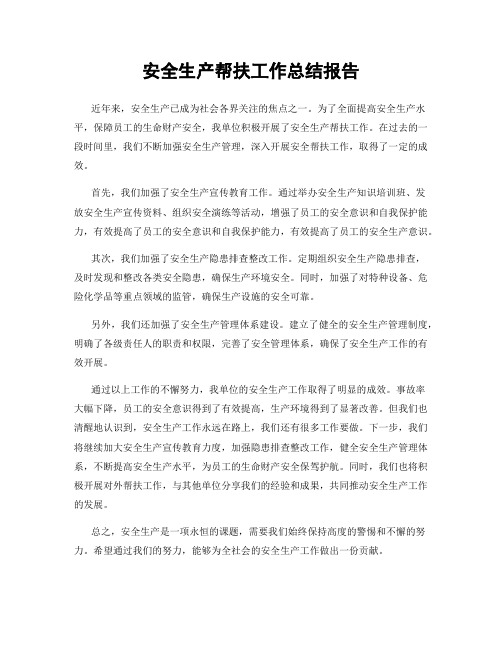 安全生产帮扶工作总结报告

近年来，安全生产已成为社会各界关注的焦点之一。为了全面提高安全生产水平，保障员工的生命财产安全，我单位积极开展了安全生产帮扶工作。在过去的一段时间里，我们不断加强安全生产管理，深入开展安全帮扶工作，取得了一定的成效。

首先，我们加强了安全生产宣传教育工作。通过举办安全生产知识培训班、发放安全生产宣传资料、组织安全演练等活动，增强了员工的安全意识和自我保护能力，有效提高了员工的安全意识和自我保护能力，有效提高了员工的安全生产意识。

其次，我们加强了安全生产隐患排查整改工作。定期组织安全生产隐患排查，及时发现和整改各类安全隐患，确保生产环境安全。同时，加强了对特种设备、危险化学品等重点领域的监管，确保生产设施的安全可靠。

另外，我们还加强了安全生产管理体系建设。建立了健全的安全生产管理制度，明确了各级责任人的职责和权限，完善了安全管理体系，确保了安全生产工作的有效开展。

通过以上工作的不懈努力，我单位的安全生产工作取得了明显的成效。事故率大幅下降，员工的安全意识得到了有效提高，生产环境得到了显著改善。但我们也清醒地认识到，安全生产工作永远在路上，我们还有很多工作要做。下一步，我们将继续加大安全生产宣传教育力度，加强隐患排查整改工作，健全安全生产管理体系，不断提高安全生产水平，为员工的生命财产安全保驾护航。同时，我们也将积极开展对外帮扶工作，与其他单位分享我们的经验和成果，共同推动安全生产工作的发展。

总之，安全生产是一项永恒的课题，需要我们始终保持高度的警惕和不懈的努力。希望通过我们的努力，能够为全社会的安全生产工作做出一份贡献。